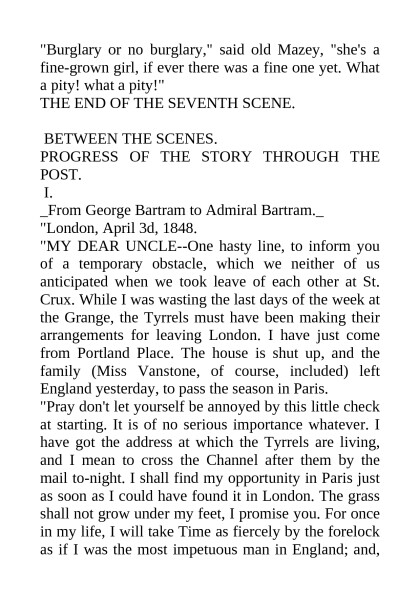 "Burglary or no burglary," said old Mazey, "she's a fine-grown girl, if ever there was a fine one yet. What a pity! what a pity!"
THE END OF THE SEVENTH SCENE.

BETWEEN THE SCENES.
PROGRESS OF THE STORY THROUGH THE POST.
I.
_From George Bartram to Admiral Bartram._
"London, April 3d, 1848.
"MY DEAR UNCLE--One hasty line, to inform you of a temporary obstacle, which we neither of us anticipated when we took leave of each other at St. Crux. While I was wasting the last days of the week at the Grange, the Tyrrels must have been making their arrangements for leaving London. I have just come from Portland Place. The house is shut up, and the family (Miss Vanstone, of course, included) left England yesterday, to pass the season in Paris.
"Pray don't let yourself be annoyed by this little check at starting. It is of no serious importance whatever. I have got the address at which the Tyrrels are living, and I mean to cross the Channel after them by the mail to-night. I shall find my opportunity in Paris just as soon as I could have found it in London. The grass shall not grow under my feet, I promise you. For once in my life, I will take Time as fiercely by the forelock as if I was the most impetuous man in England; and,